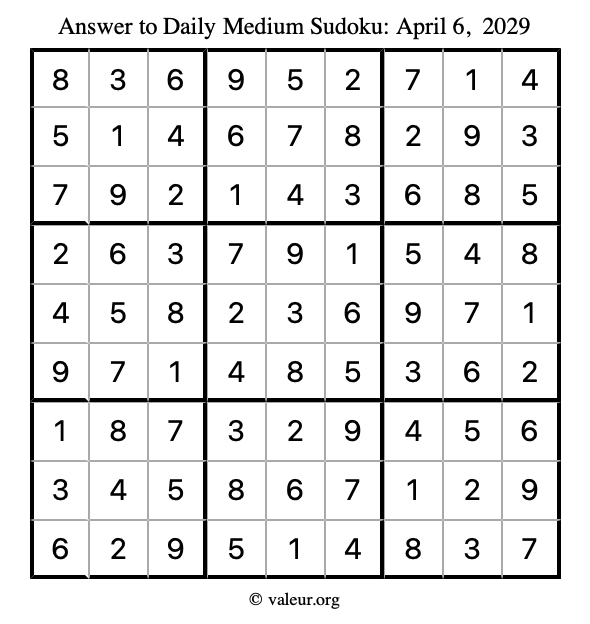 Answer to Daily Medium Sudoku: April 6, 2029

| | | | | | | | | |
|---|---|---|---|---|---|---|---|---|
| 8 | 3 | 6 | 9 | 5 | 2 | 7 | 1 | 4 |
| 5 | 1 | 4 | 6 | 7 | 8 | 2 | 9 | 3 |
| 7 | 9 | 2 | 1 | 4 | 3 | 6 | 8 | 5 |
| 2 | 6 | 3 | 7 | 9 | 1 | 5 | 4 | 8 |
| 4 | 5 | 8 | 2 | 3 | 6 | 9 | 7 | 1 |
| 9 | 7 | 1 | 4 | 8 | 5 | 3 | 6 | 2 |
| 1 | 8 | 7 | 3 | 2 | 9 | 4 | 5 | 6 |
| 3 | 4 | 5 | 8 | 6 | 7 | 1 | 2 | 9 |
| 6 | 2 | 9 | 5 | 1 | 4 | 8 | 3 | 7 |

© valeur.org